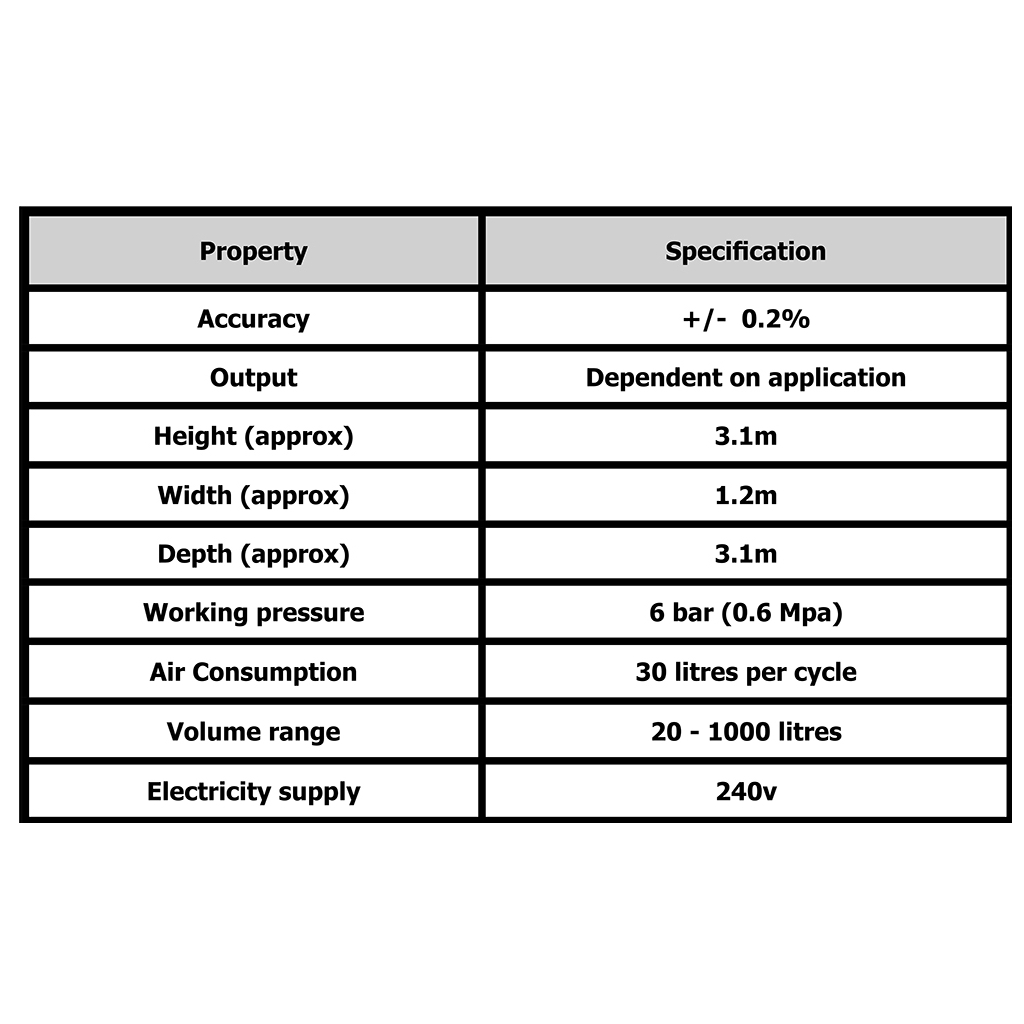 | Property | Specification |
|---|---|
| Accuracy | +/-  0.2% |
| Output | Dependent on application |
| Height (approx) | 3.1m |
| Width (approx) | 1.2m |
| Depth (approx) | 3.1m |
| Working pressure | 6 bar (0.6 Mpa) |
| Air Consumption | 30 litres per cycle |
| Volume range | 20 - 1000 litres |
| Electricity supply | 240v |